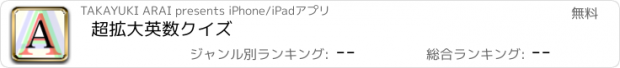 A

TAKAYUKI ARAI presents iPhone/iPadアプリ

無料

超拡大英数クイズ

ジャンル別ランキング: --

総合ランキング: --